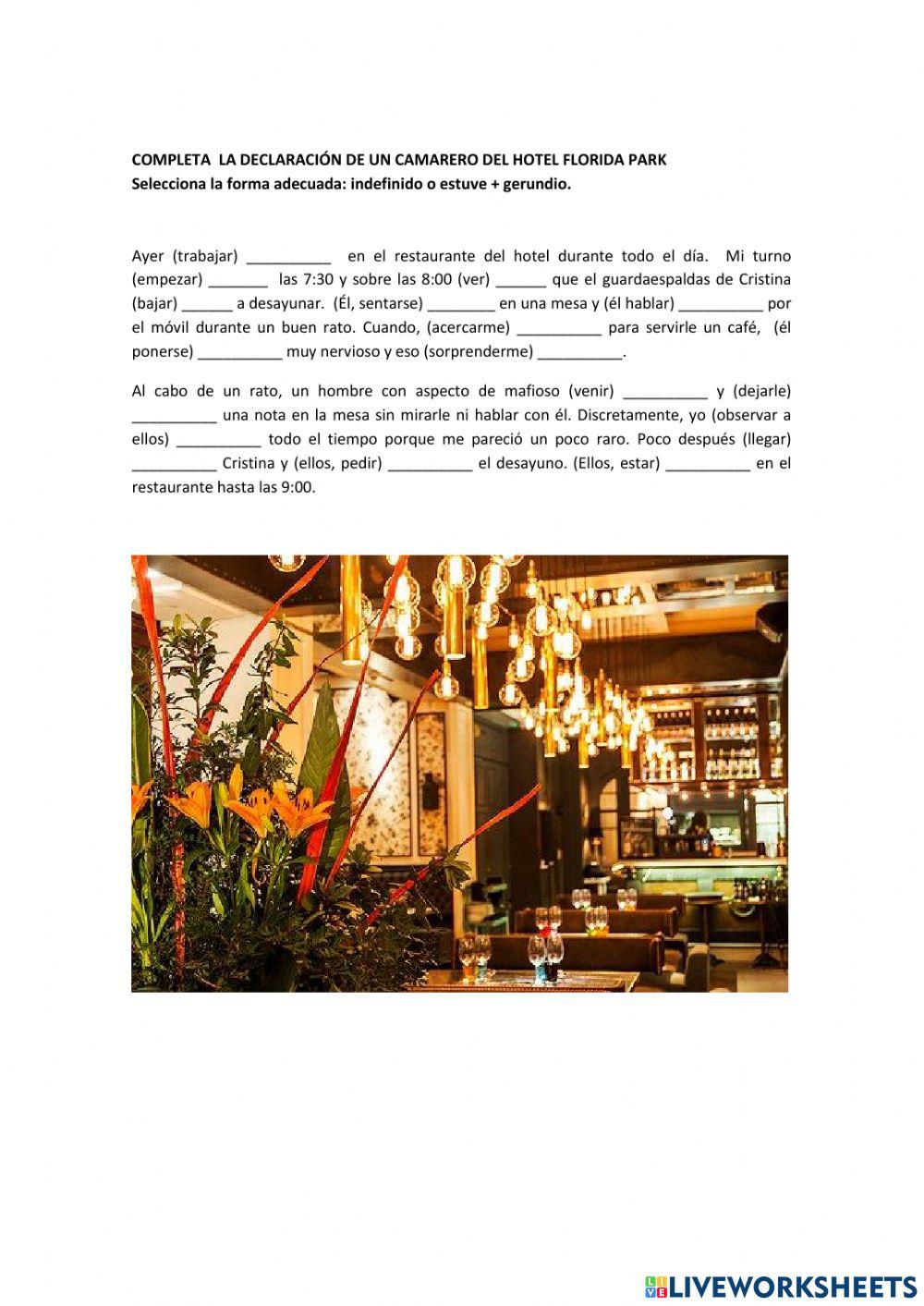 COMPLETA LA DECLARACIÓN DE UN CAMARERO DEL HOTEL FLORIDA PARK
Selecciona la forma adecuada: indefinido o estuve + gerundio.

Ayer (trabajar) ____ en el restaurante del hotel durante todo el día. Mi turno (empezar) ____ las 7:30 y sobre las 8:00 (ver) ____ que el guardaespaldas de Cristina (bajar) ____ a desayunar. (Él, sentarse) ____ en una mesa y (él hablar) ____ por el móvil durante un buen rato. Cuando, (acercarme) ____ para servirle un café, (él ponerse) ____ muy nervioso y eso (sorprenderme) ____.

Al cabo de un rato, un hombre con aspecto de mafioso (venir) ____ y (dejarle) ____ una nota en la mesa sin mirarle ni hablar con él. Discretamente, yo (observar a ellos) ____ todo el tiempo porque me pareció un poco raro. Poco después (llegar) ____ Cristina y (ellos, pedir) ____ el desayuno. (Ellos, estar) ____ en el restaurante hasta las 9:00.

LIVEWORKSHEETS